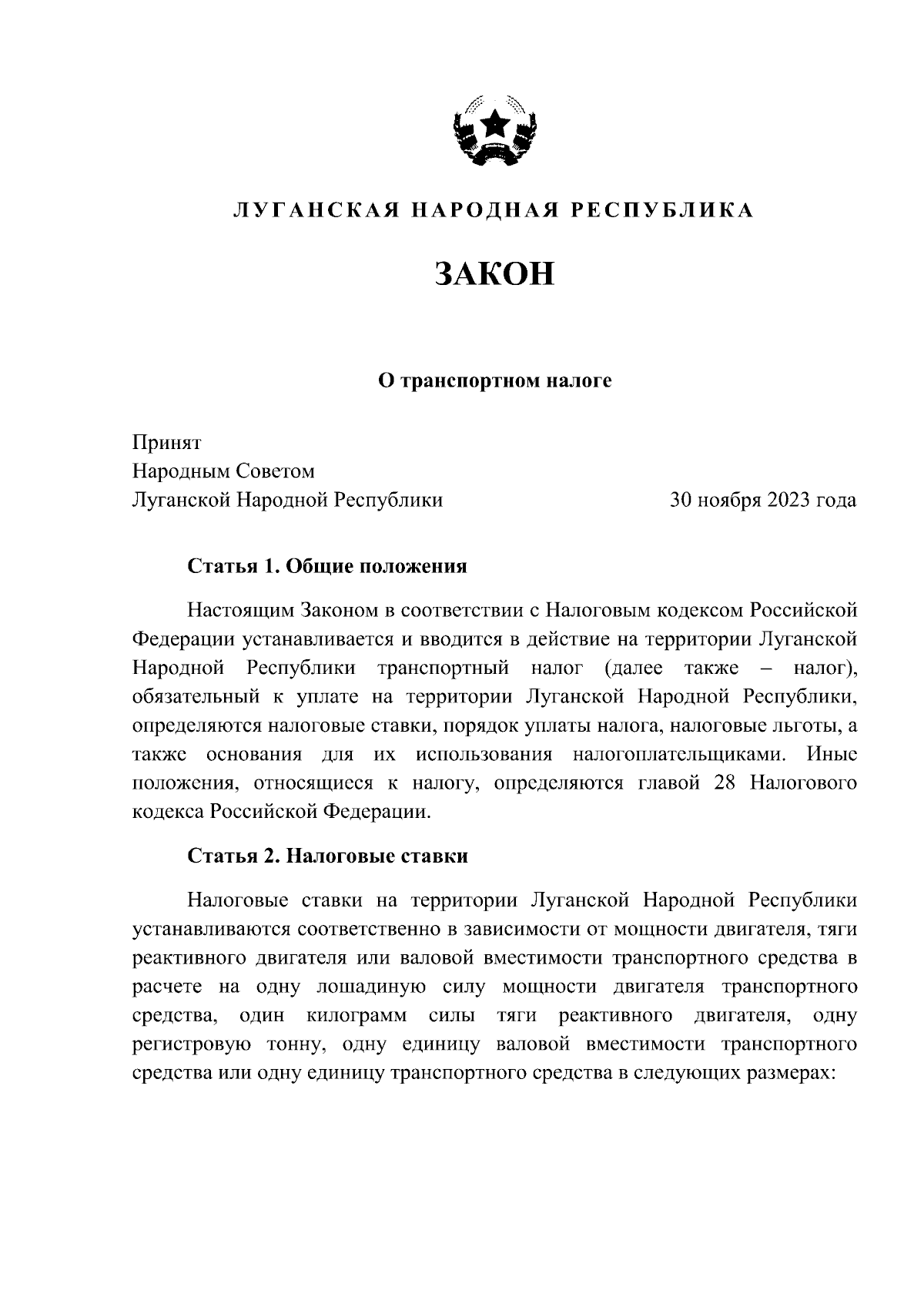 ЛУГАНСКАЯ НАРОДНАЯ РЕСПУБЛИКА

ЗАКОН

О транспортном налоге

Принят
Народным Советом
Луганской Народной Республики 30 ноября 2023 года

Статья 1. Общие положения

Настоящим Законом в соответствии с Налоговым кодексом Российской Федерации устанавливается и вводится в действие на территории Луганской Народной Республики транспортный налог (далее также – налог), обязательный к уплате на территории Луганской Народной Республики, определяются налоговые ставки, порядок уплаты налога, налоговые льготы, а также основания для их использования налогоплательщиками. Иные положения, относящиеся к налогу, определяются главой 28 Налогового кодекса Российской Федерации.

Статья 2. Налоговые ставки

Налоговые ставки на территории Луганской Народной Республики устанавливаются соответственно в зависимости от мощности двигателя, тяги реактивного двигателя или валовой вместимости транспортного средства в расчете на одну лошадиную силу мощности двигателя транспортного средства, один килограмм силы тяги реактивного двигателя, одну регистровую тонну, одну единицу валовой вместимости транспортного средства или одну единицу транспортного средства в следующих размерах: